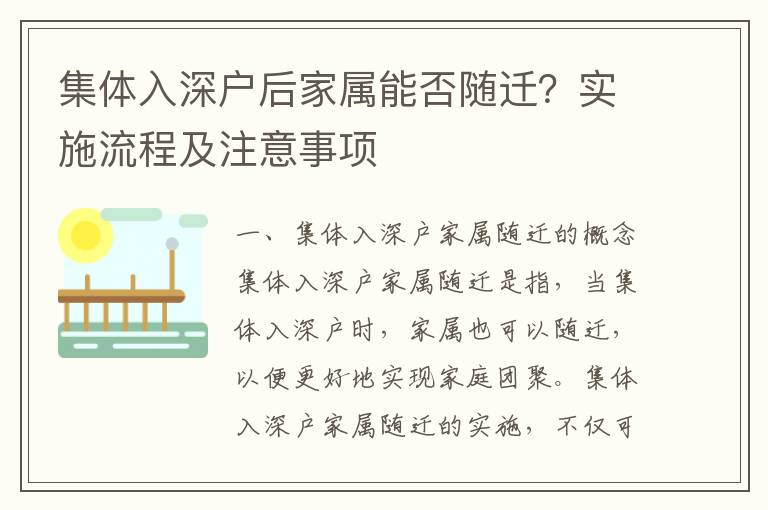 集体入深户后家属能否随迁？实施流程及注意事项

一、集体入深户家属随迁的概念

集体入深户家属随迁是指，当集体入深户时，家属也可以随迁，以便更好地实现家庭团聚。集体入深户家属随迁的实施，不仅可